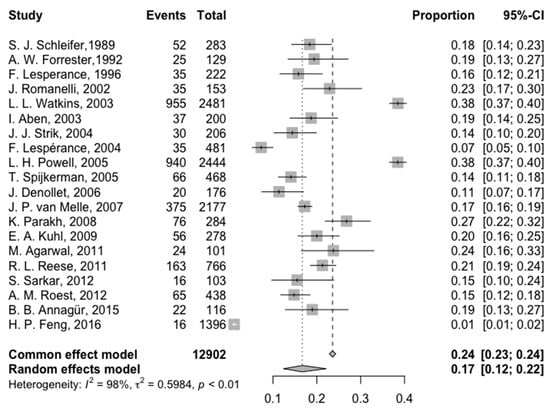 | Study | Events | Total | Proportion | 95%-CI |
|---|---|---|---|---|
| S. J. Schleifer,1989 | 52 | 283 | 0.18 | [0.14; 0.23] |
| A. W. Forrester,1992 | 25 | 129 | 0.19 | [0.13; 0.27] |
| F. Lesperance, 1996 | 35 | 222 | 0.16 | [0.12; 0.21] |
| J. Romanelli, 2002 | 35 | 153 | 0.23 | [0.17; 0.30] |
| L. L. Watkins, 2003 | 955 | 2481 | 0.38 | [0.37; 0.40] |
| I. Aben, 2003 | 37 | 200 | 0.19 | [0.14; 0.25] |
| J. J. Strik, 2004 | 30 | 206 | 0.14 | [0.10; 0.20] |
| F. Lespérance, 2004 | 35 | 481 | 0.07 | [0.05; 0.10] |
| L. H. Powell, 2005 | 940 | 2444 | 0.38 | [0.37; 0.40] |
| T. Spijkerman, 2005 | 66 | 468 | 0.14 | [0.11; 0.18] |
| J. Denollet, 2006 | 20 | 176 | 0.11 | [0.07; 0.17] |
| J. P. van Melle, 2007 | 375 | 2177 | 0.17 | [0.16; 0.19] |
| K. Parakh, 2008 | 76 | 284 | 0.27 | [0.22; 0.32] |
| E. A. Kuhl, 2009 | 56 | 278 | 0.20 | [0.16; 0.25] |
| M. Agarwal, 2011 | 24 | 101 | 0.24 | [0.16; 0.33] |
| R. L. Reese, 2011 | 163 | 766 | 0.21 | [0.19; 0.24] |
| S. Sarkar, 2012 | 16 | 103 | 0.15 | [0.10; 0.24] |
| A. M. Roest, 2012 | 65 | 438 | 0.15 | [0.12; 0.18] |
| B. B. Annagür, 2015 | 22 | 116 | 0.19 | [0.13; 0.27] |
| H. P. Feng, 2016 | 16 | 1396 | 0.01 | [0.01; 0.02] |
| **Common effect model** | | **12902** | **0.24** | **[0.23; 0.24]** |
| **Random effects model** | | | **0.17** | **[0.12; 0.22]** |

Heterogeneity: $I^2 = 98\%$, $\tau^2 = 0.5984$, $p < 0.01$

0.1 0.2 0.3 0.4